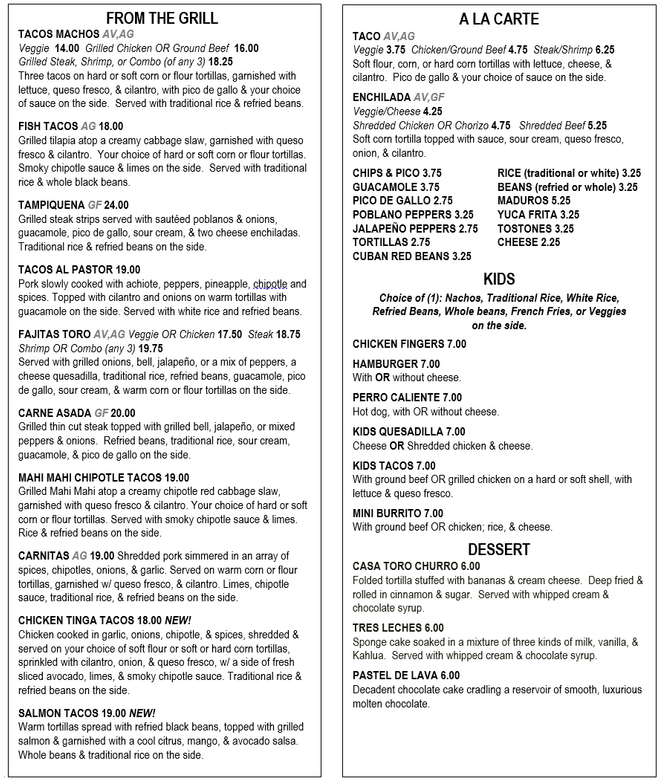 FROM THE GRILL

TACOS MACHOS AV,AG
Veggie 14.00 Grilled Chicken OR Ground Beef 16.00
Grilled Steak, Shrimp, or Combo (of any 3) 18.25
Three tacos on hard or soft corn or flour tortillas, garnished with lettuce, queso fresco, & cilantro, with pico de gallo & your choice of sauce on the side. Served with traditional rice & refried beans.

FISH TACOS AG 18.00
Grilled tilapia atop a creamy cabbage slaw, garnished with queso fresco & cilantro. Your choice of hard or soft corn or flour tortillas. Smoky chipotle sauce & limes on the side. Served with traditional rice & whole black beans.

TAMPIQUENA GF 24.00
Grilled steak strips served with sautéed poblanos & onions, guacamole, pico de gallo, sour cream, & two cheese enchiladas. Traditional rice & refried beans on the side.

TACOS AL PASTOR 19.00
Pork slowly cooked with achiote, peppers, pineapple, chipotle and spices. Topped with cilantro and onions on warm tortillas with guacamole on the side. Served with white rice and refried beans.

FAJITAS TORO AV,AG Veggie OR Chicken 17.50 Steak 18.75
Shrimp OR Combo (any 3) 19.75
Served with grilled onions, bell, jalapeño, or a mix of peppers, a cheese quesadilla, traditional rice, refried beans, guacamole, pico de gallo, sour cream, & warm corn or flour tortillas on the side.

CARNE ASADA GF 20.00
Grilled thin cut steak topped with grilled bell, jalapeño, or mixed peppers & onions. Refried beans, traditional rice, sour cream, guacamole, & pico de gallo on the side.

MAHI MAHI CHIPOTLE TACOS 19.00
Grilled Mahi Mahi atop a creamy chipotle red cabbage slaw, garnished with queso fresco & cilantro. Your choice of hard or soft corn or flour tortillas. Served with smoky chipotle sauce & limes. Rice & refried beans on the side.

CARNITAS AG 19.00 Shredded pork simmered in an array of spices, chipotles, onions, & garlic. Served on warm corn or flour tortillas, garnished w/ queso fresco, & cilantro. Limes, chipotle sauce, traditional rice, & refried beans on the side.

CHICKEN TINGA TACOS 18.00 NEW!
Chicken cooked in garlic, onions, chipotle, & spices, shredded & served on your choice of soft flour or soft or hard corn tortillas, sprinkled with cilantro, onion, & queso fresco, w/ a side of fresh sliced avocado, limes, & smoky chipotle sauce. Traditional rice & refried beans on the side.

SALMON TACOS 19.00 NEW!
Warm tortillas spread with refried black beans, topped with grilled salmon & garnished with a cool citrus, mango, & avocado salsa. Whole beans & traditional rice on the side.

A LA CARTE

TACO AV,AG
Veggie 3.75 Chicken/Ground Beef 4.75 Steak/Shrimp 6.25
Soft flour, corn, or hard corn tortillas with lettuce, cheese, & cilantro. Pico de gallo & your choice of sauce on the side.

ENCHILADA AV,GF
Veggie/Cheese 4.25
Shredded Chicken OR Chorizo 4.75 Shredded Beef 5.25
Soft corn tortilla topped with sauce, sour cream, queso fresco, onion, & cilantro.

CHIPS & PICO 3.75
GUACAMOLE 3.75
PICO DE GALLO 2.75
POBLANO PEPPERS 3.25
JALAPEÑO PEPPERS 2.75
TORTILLAS 2.75
CUBAN RED BEANS 3.25

RICE (traditional or white) 3.25
BEANS (refried or whole) 3.25
MADUROS 5.25
YUCA FRITA 3.25
TOSTONES 3.25
CHEESE 2.25

KIDS

Choice of (1): Nachos, Traditional Rice, White Rice, Refried Beans, Whole beans, French Fries, or Veggies on the side.

CHICKEN FINGERS 7.00

HAMBURGER 7.00
With OR without cheese.

PERRO CALIENTE 7.00
Hot dog, with OR without cheese.

KIDS QUESADILLA 7.00
Cheese OR Shredded chicken & cheese.

KIDS TACOS 7.00
With ground beef OR grilled chicken on a hard or soft shell, with lettuce & queso fresco.

MINI BURRITO 7.00
With ground beef OR chicken; rice, & cheese.

DESSERT

CASA TORO CHURRO 6.00
Folded tortilla stuffed with bananas & cream cheese. Deep fried & rolled in cinnamon & sugar. Served with whipped cream & chocolate syrup.

TRES LECHES 6.00
Sponge cake soaked in a mixture of three kinds of milk, vanilla, & Kahlua. Served with whipped cream & chocolate syrup.

PASTEL DE LAVA 6.00
Decadent chocolate cake cradling a reservoir of smooth, luxurious molten chocolate.